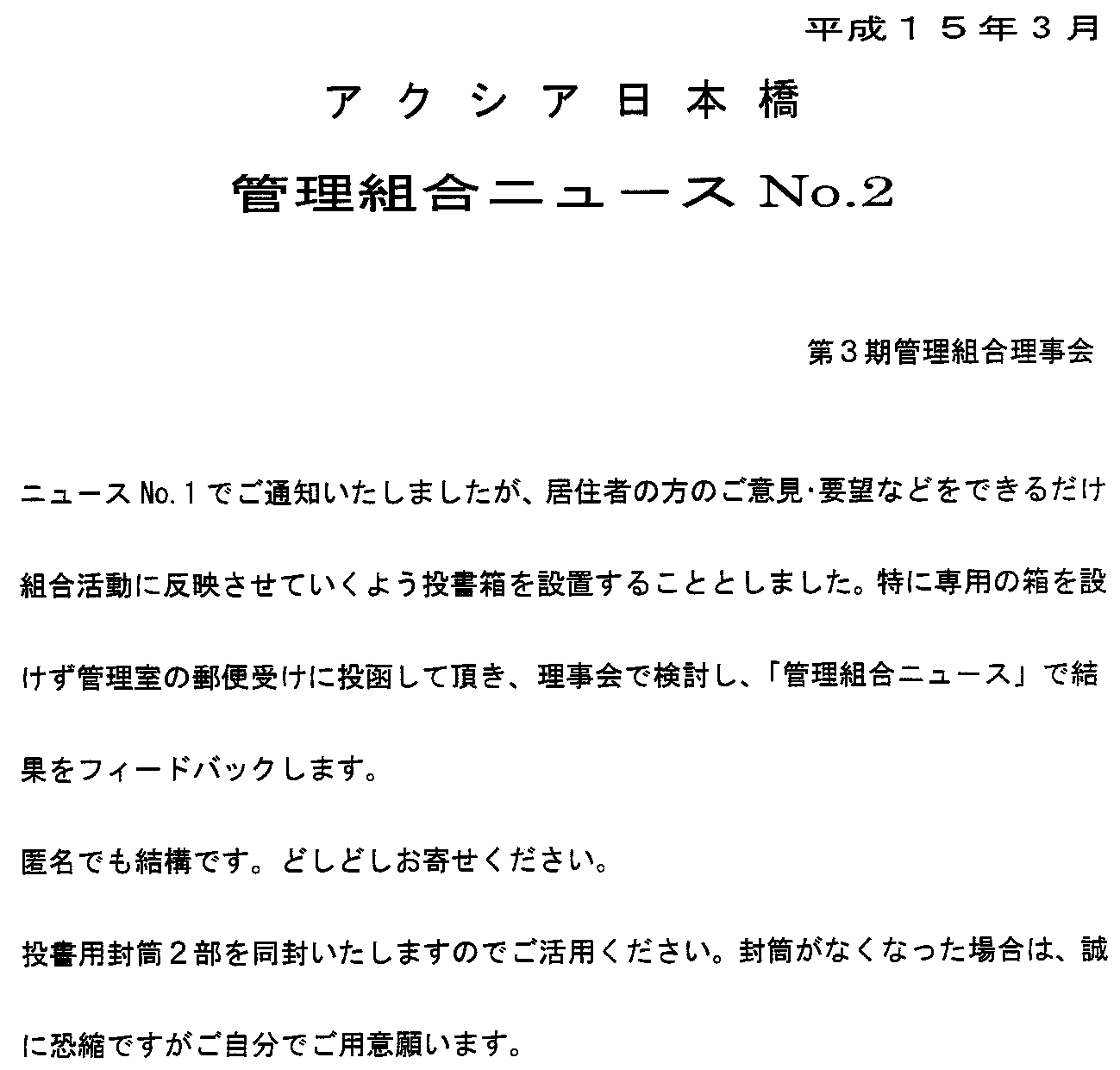 平成１５年３月

アクシア日本橋

管理組合ニュース No.2

第３期管理組合理事会

ニュース No.1 でご通知いたしましたが、居住者の方のご意見･要望などをできるだけ組合活動に反映させていくよう投書箱を設置することとしました。特に専用の箱を設けず管理室の郵便受けに投函して頂き、理事会で検討し、「管理組合ニュース」で結果をフィードバックします。

匿名でも結構です。どしどしお寄せください。

投書用封筒２部を同封いたしますのでご活用ください。封筒がなくなった場合は、誠に恐縮ですがご自分でご用意願います。